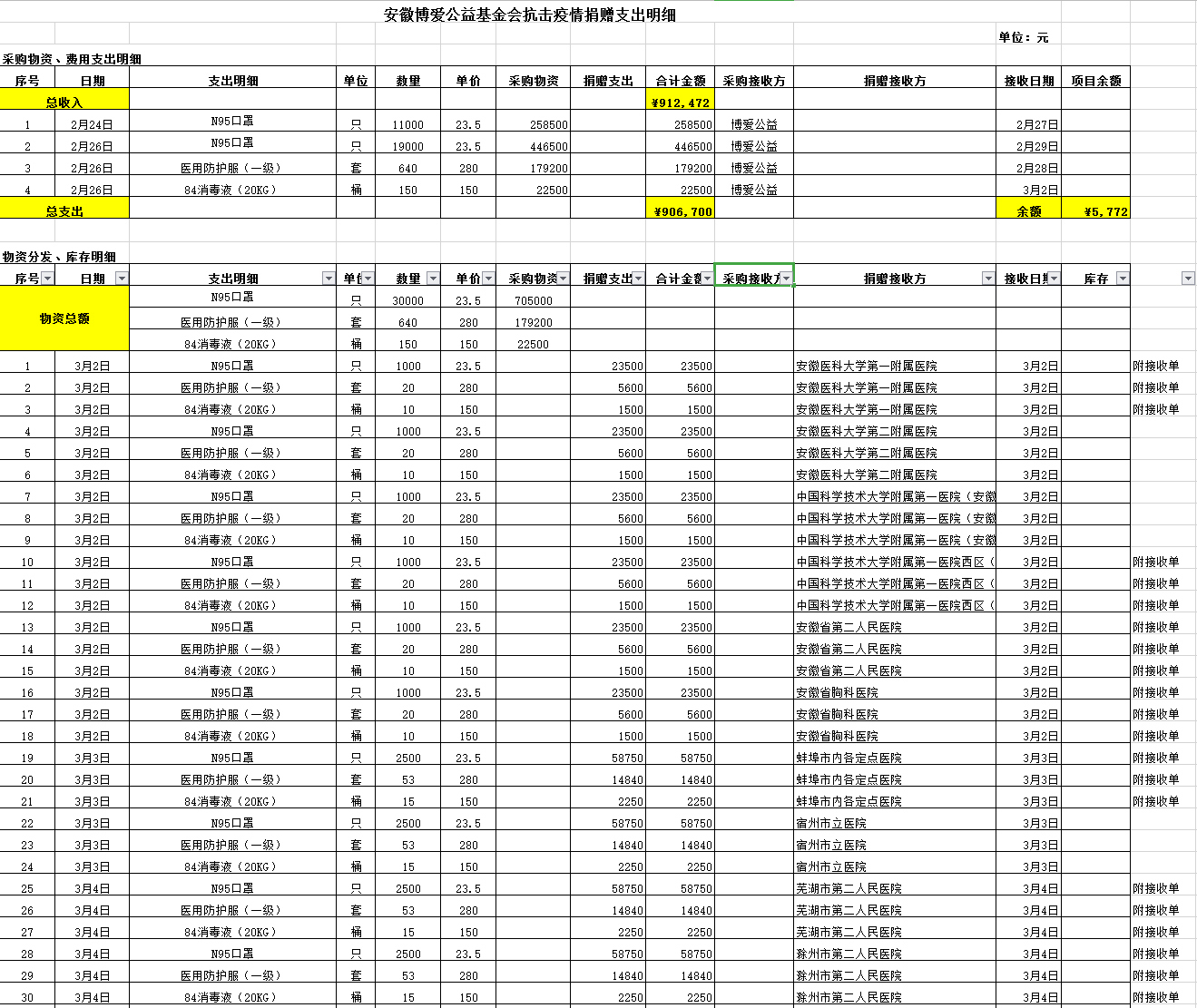 安徽博爱公益基金会抗击疫情捐赠支出明细

单位：元

采购物资、费用支出明细

| 序号 | 日期 | 支出明细 | 单位 | 数量 | 单价 | 采购物资 | 捐赠支出 | 合计金额 | 采购接收方 | 捐赠接收方 | 接收日期 | 项目余额 |
|---|---|---|---|---|---|---|---|---|---|---|---|---|
| 总收入 | | | | | | | | ¥912,472 | | | | |
| 1 | 2月24日 | N95口罩 | 只 | 11000 | 23.5 | 258500 | | 258500 | 博爱公益 | | 2月27日 | |
| 2 | 2月26日 | N95口罩 | 只 | 19000 | 23.5 | 446500 | | 446500 | 博爱公益 | | 2月29日 | |
| 3 | 2月26日 | 医用防护服（一级） | 套 | 640 | 280 | 179200 | | 179200 | 博爱公益 | | 2月28日 | |
| 4 | 2月26日 | 84消毒液（20KG） | 桶 | 150 | 150 | 22500 | | 22500 | 博爱公益 | | 3月2日 | |
| 总支出 | | | | | | | | ¥906,700 | | | 余额 | ¥5,772 |

物资分发、库存明细

| 序号 | 日期 | 支出明细 | 单位 | 数量 | 单价 | 采购物资 | 捐赠支出 | 合计金额 | 采购接收方 | 捐赠接收方 | 接收日期 | 库存 | |
|---|---|---|---|---|---|---|---|---|---|---|---|---|---|
| 物资总额 | | N95口罩 | 只 | 30000 | 23.5 | 705000 | | | | | | | |
| | | 医用防护服（一级） | 套 | 640 | 280 | 179200 | | | | | | | |
| | | 84消毒液（20KG） | 桶 | 150 | 150 | 22500 | | | | | | | |
| 1 | 3月2日 | N95口罩 | 只 | 1000 | 23.5 | | 23500 | 23500 | | 安徽医科大学第一附属医院 | 3月2日 | | 附接收单 |
| 2 | 3月2日 | 医用防护服（一级） | 套 | 20 | 280 | | 5600 | 5600 | | 安徽医科大学第一附属医院 | 3月2日 | | 附接收单 |
| 3 | 3月2日 | 84消毒液（20KG） | 桶 | 10 | 150 | | 1500 | 1500 | | 安徽医科大学第一附属医院 | 3月2日 | | 附接收单 |
| 4 | 3月2日 | N95口罩 | 只 | 1000 | 23.5 | | 23500 | 23500 | | 安徽医科大学第二附属医院 | 3月2日 | | |
| 5 | 3月2日 | 医用防护服（一级） | 套 | 20 | 280 | | 5600 | 5600 | | 安徽医科大学第二附属医院 | 3月2日 | | |
| 6 | 3月2日 | 84消毒液（20KG） | 桶 | 10 | 150 | | 1500 | 1500 | | 安徽医科大学第二附属医院 | 3月2日 | | |
| 7 | 3月2日 | N95口罩 | 只 | 1000 | 23.5 | | 23500 | 23500 | | 中国科学技术大学附属第一医院（安徽 | 3月2日 | | |
| 8 | 3月2日 | 医用防护服（一级） | 套 | 20 | 280 | | 5600 | 5600 | | 中国科学技术大学附属第一医院（安徽 | 3月2日 | | |
| 9 | 3月2日 | 84消毒液（20KG） | 桶 | 10 | 150 | | 1500 | 1500 | | 中国科学技术大学附属第一医院（安徽 | 3月2日 | | |
| 10 | 3月2日 | N95口罩 | 只 | 1000 | 23.5 | | 23500 | 23500 | | 中国科学技术大学附属第一医院西区（ | 3月2日 | | 附接收单 |
| 11 | 3月2日 | 医用防护服（一级） | 套 | 20 | 280 | | 5600 | 5600 | | 中国科学技术大学附属第一医院西区（ | 3月2日 | | 附接收单 |
| 12 | 3月2日 | 84消毒液（20KG） | 桶 | 10 | 150 | | 1500 | 1500 | | 中国科学技术大学附属第一医院西区（ | 3月2日 | | 附接收单 |
| 13 | 3月2日 | N95口罩 | 只 | 1000 | 23.5 | | 23500 | 23500 | | 安徽省第二人民医院 | 3月2日 | | 附接收单 |
| 14 | 3月2日 | 医用防护服（一级） | 套 | 20 | 280 | | 5600 | 5600 | | 安徽省第二人民医院 | 3月2日 | | 附接收单 |
| 15 | 3月2日 | 84消毒液（20KG） | 桶 | 10 | 150 | | 1500 | 1500 | | 安徽省第二人民医院 | 3月2日 | | 附接收单 |
| 16 | 3月2日 | N95口罩 | 只 | 1000 | 23.5 | | 23500 | 23500 | | 安徽省胸科医院 | 3月2日 | | 附接收单 |
| 17 | 3月2日 | 医用防护服（一级） | 套 | 20 | 280 | | 5600 | 5600 | | 安徽省胸科医院 | 3月2日 | | 附接收单 |
| 18 | 3月2日 | 84消毒液（20KG） | 桶 | 10 | 150 | | 1500 | 1500 | | 安徽省胸科医院 | 3月2日 | | 附接收单 |
| 19 | 3月3日 | N95口罩 | 只 | 2500 | 23.5 | | 58750 | 58750 | | 蚌埠市内各定点医院 | 3月3日 | | 附接收单 |
| 20 | 3月3日 | 医用防护服（一级） | 套 | 53 | 280 | | 14840 | 14840 | | 蚌埠市内各定点医院 | 3月3日 | | 附接收单 |
| 21 | 3月3日 | 84消毒液（20KG） | 桶 | 15 | 150 | | 2250 | 2250 | | 蚌埠市内各定点医院 | 3月3日 | | 附接收单 |
| 22 | 3月3日 | N95口罩 | 只 | 2500 | 23.5 | | 58750 | 58750 | | 宿州市立医院 | 3月3日 | | |
| 23 | 3月3日 | 医用防护服（一级） | 套 | 53 | 280 | | 14840 | 14840 | | 宿州市立医院 | 3月3日 | | |
| 24 | 3月3日 | 84消毒液（20KG） | 桶 | 15 | 150 | | 2250 | 2250 | | 宿州市立医院 | 3月3日 | | |
| 25 | 3月4日 | N95口罩 | 只 | 2500 | 23.5 | | 58750 | 58750 | | 芜湖市第二人民医院 | 3月4日 | | 附接收单 |
| 26 | 3月4日 | 医用防护服（一级） | 套 | 53 | 280 | | 14840 | 14840 | | 芜湖市第二人民医院 | 3月4日 | | 附接收单 |
| 27 | 3月4日 | 84消毒液（20KG） | 桶 | 15 | 150 | | 2250 | 2250 | | 芜湖市第二人民医院 | 3月4日 | | 附接收单 |
| 28 | 3月4日 | N95口罩 | 只 | 2500 | 23.5 | | 58750 | 58750 | | 滁州市第二人民医院 | 3月4日 | | 附接收单 |
| 29 | 3月4日 | 医用防护服（一级） | 套 | 53 | 280 | | 14840 | 14840 | | 滁州市第二人民医院 | 3月4日 | | 附接收单 |
| 30 | 3月4日 | 84消毒液（20KG） | 桶 | 15 | 150 | | 2250 | 2250 | | 滁州市第二人民医院 | 3月4日 | | 附接收单 |